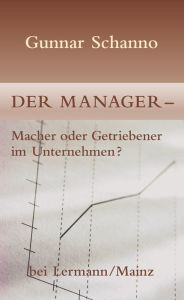 Gunnar Schanno

DER MANAGER –

Macher oder Getriebener im Unternehmen?

bei Lermann/Mainz